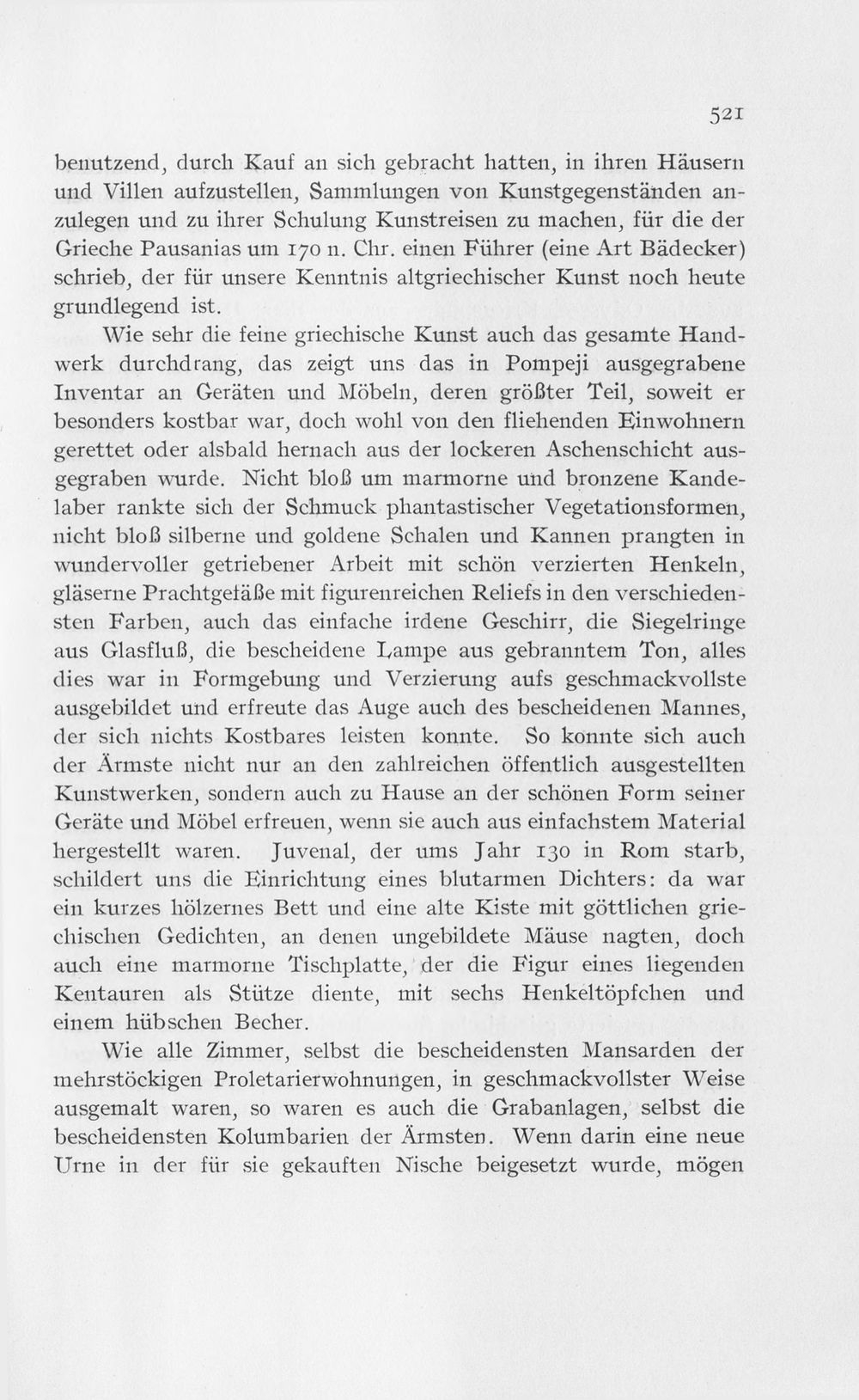 521

benutzend, durch Kauf an sich gebracht hatten, in ihren Häusern und Villen aufzustellen, Sammlungen von Kunstgegenständen anzulegen und zu ihrer Schulung Kunstreisen zu machen, für die der Grieche Pausanias um 170 n. Chr. einen Führer (eine Art Bädecker) schrieb, der für unsere Kenntnis altgriechischer Kunst noch heute grundlegend ist.

Wie sehr die feine griechische Kunst auch das gesamte Handwerk durchdrang, das zeigt uns das in Pompeji ausgegrabene Inventar an Geräten und Möbeln, deren größter Teil, soweit er besonders kostbar war, doch wohl von den fliehenden Einwohnern gerettet oder alsbald hernach aus der lockeren Aschenschicht ausgegraben wurde. Nicht bloß um marmorne und bronzene Kandelaber rankte sich der Schmuck phantastischer Vegetationsformen, nicht bloß silberne und goldene Schalen und Kannen prangten in wundervoller getriebener Arbeit mit schön verzierten Henkeln, gläserne Prachtgefäße mit figurenreichen Reliefs in den verschiedensten Farben, auch das einfache irdene Geschirr, die Siegelringe aus Glasfluß, die bescheidene Lampe aus gebranntem Ton, alles dies war in Formgebung und Verzierung aufs geschmackvollste ausgebildet und erfreute das Auge auch des bescheidenen Mannes, der sich nichts Kostbares leisten konnte. So konnte sich auch der Ärmste nicht nur an den zahlreichen öffentlich ausgestellten Kunstwerken, sondern auch zu Hause an der schönen Form seiner Geräte und Möbel erfreuen, wenn sie auch aus einfachstem Material hergestellt waren. Juvenal, der ums Jahr 130 in Rom starb, schildert uns die Einrichtung eines blutarmen Dichters: da war ein kurzes hölzernes Bett und eine alte Kiste mit göttlichen griechischen Gedichten, an denen ungebildete Mäuse nagten, doch auch eine marmorne Tischplatte, der die Figur eines liegenden Kentauren als Stütze diente, mit sechs Henkeltöpfchen und einem hübschen Becher.

Wie alle Zimmer, selbst die bescheidensten Mansarden der mehrstöckigen Proletarierwohnungen, in geschmackvollster Weise ausgemalt waren, so waren es auch die Grabanlagen, selbst die bescheidensten Kolumbarien der Ärmsten. Wenn darin eine neue Urne in der für sie gekauften Nische beigesetzt wurde, mögen